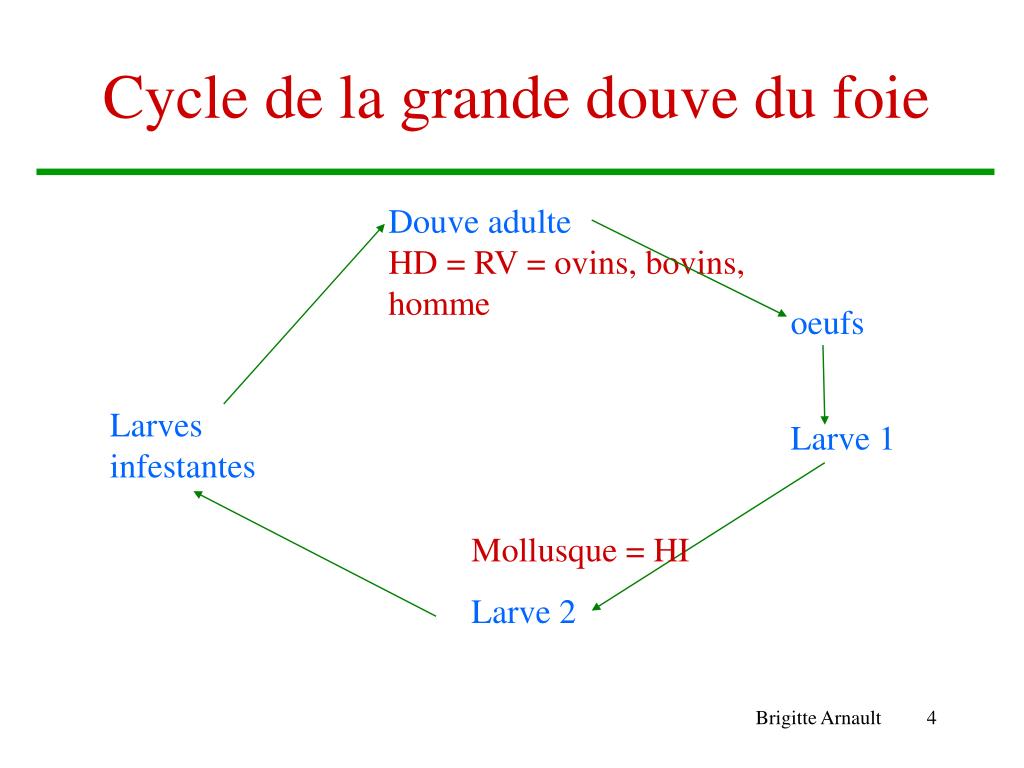 Cycle de la grande douve du foie

Douve adulte
HD = RV = ovins, bovins, homme

oeufs

Larve 1

Mollusque = HI

Larve 2

Larves infestantes

Brigitte Arnault 4